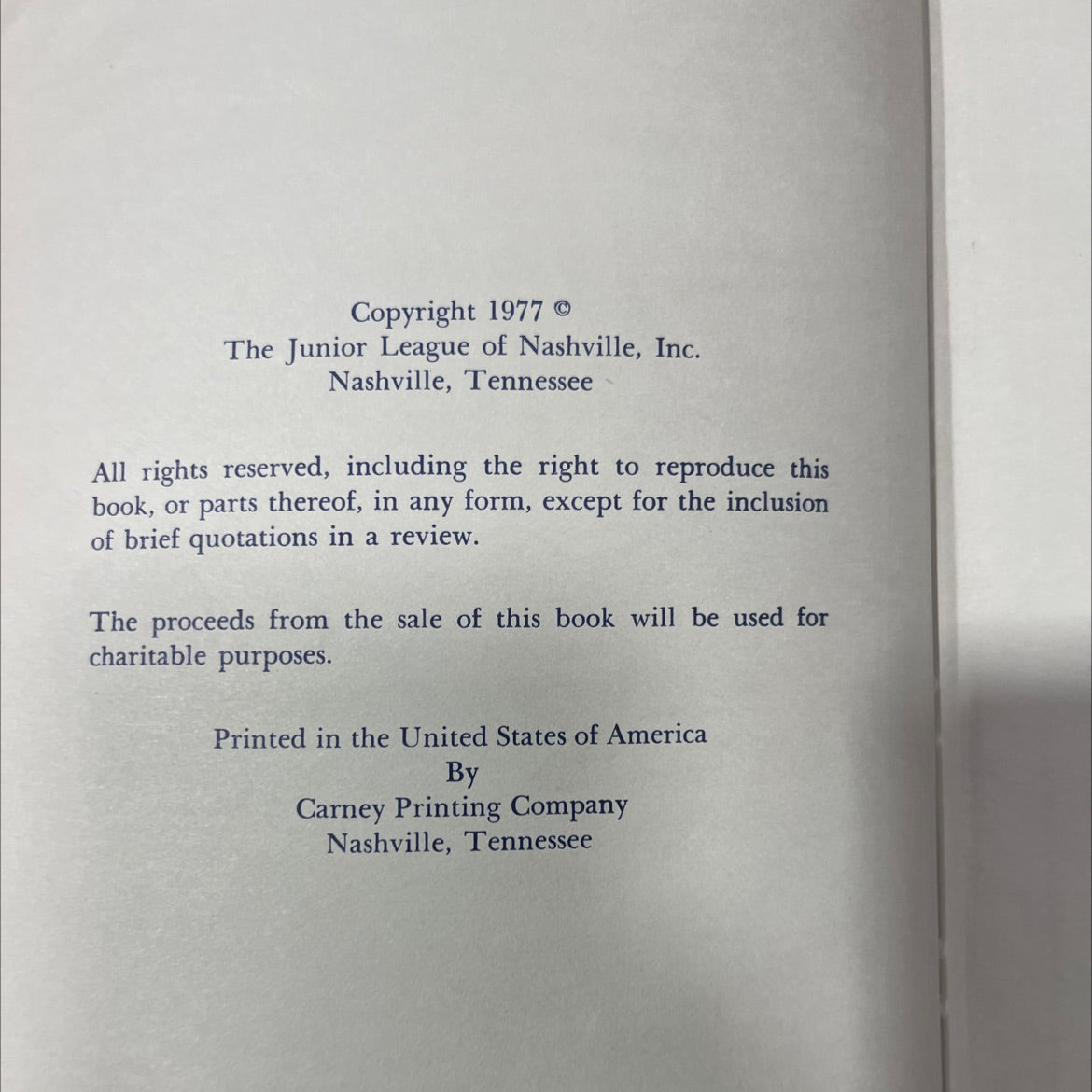 Copyright 1977 ©
The Junior League of Nashville, Inc.
Nashville, Tennessee

All rights reserved, including the right to reproduce this book, or parts thereof, in any form, except for the inclusion of brief quotations in a review.

The proceeds from the sale of this book will be used for charitable purposes.

Printed in the United States of America
By
Carney Printing Company
Nashville, Tennessee